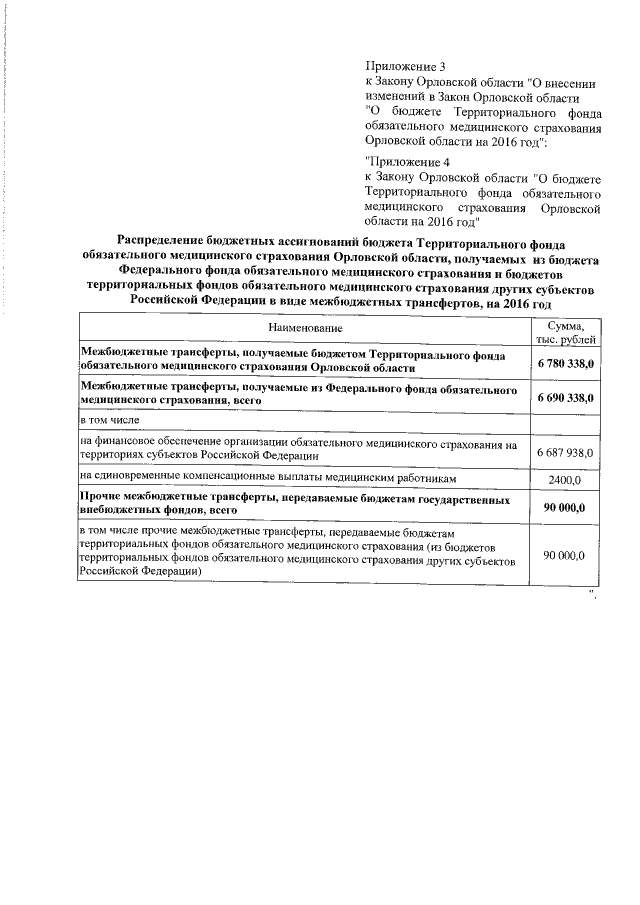 Приложение 3
к Закону Орловской области "О внесении изменений в Закон Орловской области "О бюджете Территориального фонда обязательного медицинского страхования Орловской области на 2016 год":

"Приложение 4
к Закону Орловской области "О бюджете Территориального фонда обязательного медицинского страхования Орловской области на 2016 год"

Распределение бюджетных ассигнований бюджета Территориального фонда обязательного медицинского страхования Орловской области, получаемых из бюджета Федерального фонда обязательного медицинского страхования и бюджетов территориальных фондов обязательного медицинского страхования других субъектов Российской Федерации в виде межбюджетных трансфертов, на 2016 год

| Наименование | Сумма, тыс. рублей |
|---|---|
| Межбюджетные трансферты, получаемые бюджетом Территориального фонда обязательного медицинского страхования Орловской области | 6 780 338,0 |
| Межбюджетные трансферты, получаемые из Федерального фонда обязательного медицинского страхования, всего | 6 690 338,0 |
| в том числе | |
| на финансовое обеспечение организации обязательного медицинского страхования на территориях субъектов Российской Федерации | 6 687 938,0 |
| на единовременные компенсационные выплаты медицинским работникам | 2400,0 |
| Прочие межбюджетные трансферты, передаваемые бюджетам государственных внебюджетных фондов, всего | 90 000,0 |
| в том числе прочие межбюджетные трансферты, передаваемые бюджетам территориальных фондов обязательного медицинского страхования (из бюджетов территориальных фондов обязательного медицинского страхования других субъектов Российской Федерации) | 90 000,0 |

".